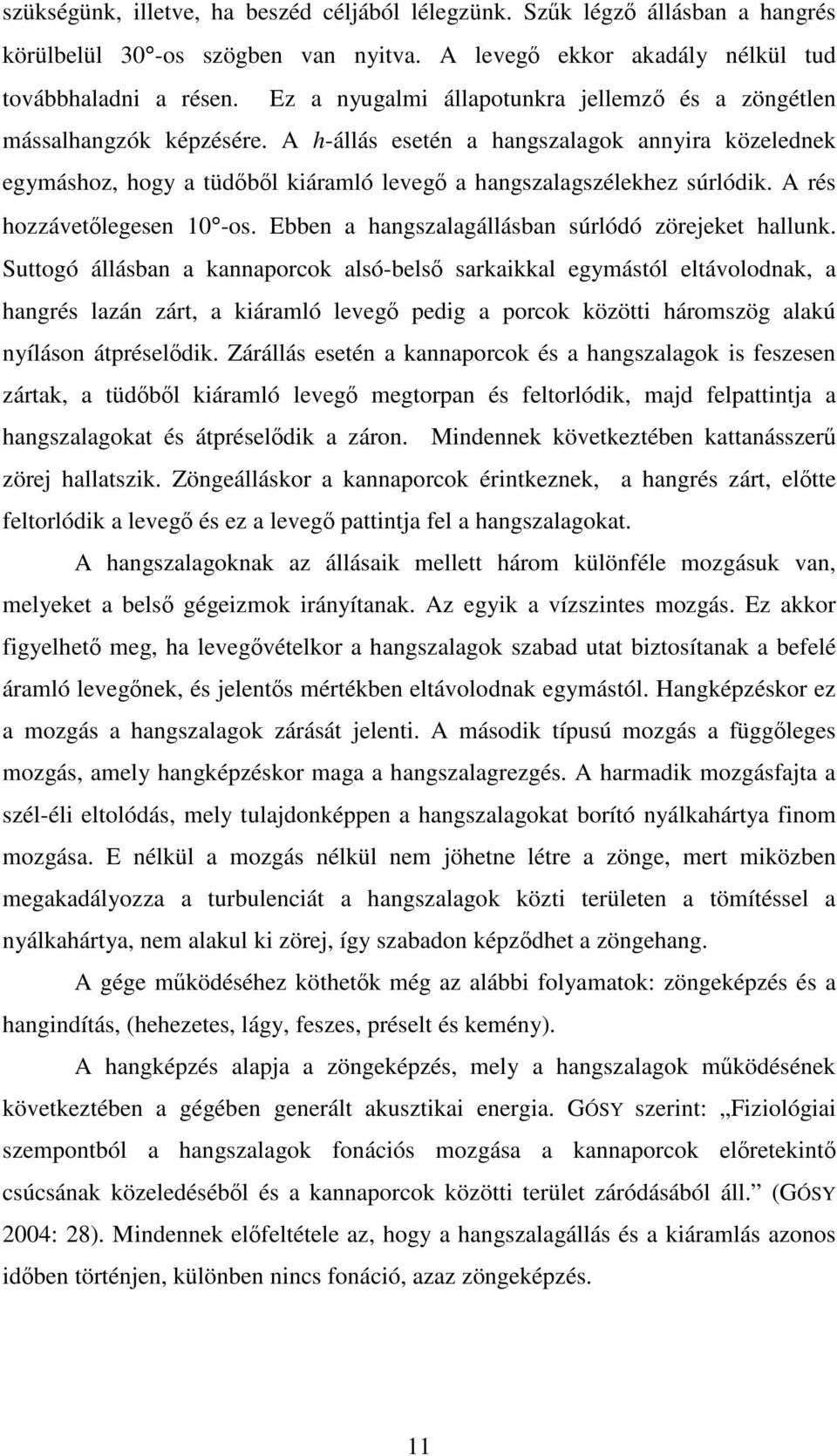 szükségünk, illetve, ha beszéd céljából lélegzünk. Szűk légző állásban a hangrés körülbelül 30°-os szögben van nyitva. A levegő ekkor akadály nélkül tud továbbhaladni a résen. Ez a nyugalmi állapotunkra jellemző és a zöngétlen mássalhangzók képzésére. A h-állás esetén a hangszalagok annyira közelednek egymáshoz, hogy a tüdőből kiáramló levegő a hangszalagszélekhez súrlódik. A rés hozzávetőlegesen 10°-os. Ebben a hangszalagállásban súrlódó zörejeket hallunk. Suttogó állásban a kannaporcok alsó-belső sarkaikkal egymástól eltávolodnak, a hangrés lazán zárt, a kiáramló levegő pedig a porcok közötti háromszög alakú nyíláson átpréselődik. Zárállás esetén a kannaporcok és a hangszalagok is feszesen zártak, a tüdőből kiáramló levegő megtorpan és feltorlódik, majd felpattintja a hangszalagokat és átpréselődik a záron. Mindennek következtében kattanásszerű zörej hallatszik. Zöngeálláskor a kannaporcok érintkeznek, a hangrés zárt, előtte feltorlódik a levegő és ez a levegő pattintja fel a hangszalagokat.

A hangszalagoknak az állásaik mellett három különféle mozgásuk van, melyeket a belső gégeizmok irányítanak. Az egyik a vízszintes mozgás. Ez akkor figyelhető meg, ha levegővételkor a hangszalagok szabad utat biztosítanak a befelé áramló levegőnek, és jelentős mértékben eltávolodnak egymástól. Hangképzéskor ez a mozgás a hangszalagok zárását jelenti. A második típusú mozgás a függőleges mozgás, amely hangképzéskor maga a hangszalagrezgés. A harmadik mozgásfajta a szél-éli eltolódás, mely tulajdonképpen a hangszalagokat borító nyálkahártya finom mozgása. E nélkül a mozgás nélkül nem jöhetne létre a zönge, mert miközben megakadályozza a turbulenciát a hangszalagok közti területen a tömítéssel a nyálkahártya, nem alakul ki zörej, így szabadon képződhet a zöngehang.

A gége működéséhez köthetők még az alábbi folyamatok: zöngeképzés és a hangindítás, (hehezetes, lágy, feszes, préselt és kemény).

A hangképzés alapja a zöngeképzés, mely a hangszalagok működésének következtében a gégében generált akusztikai energia. GÓSY szerint: „Fiziológiai szempontból a hangszalagok fonációs mozgása a kannaporcok előretekintő csúcsának közeledéséből és a kannaporcok közötti terület záródásából áll.” (GÓSY 2004: 28). Mindennek előfeltétele az, hogy a hangszalagállás és a kiáramlás azonos időben történjen, különben nincs fonáció, azaz zöngeképzés.

11